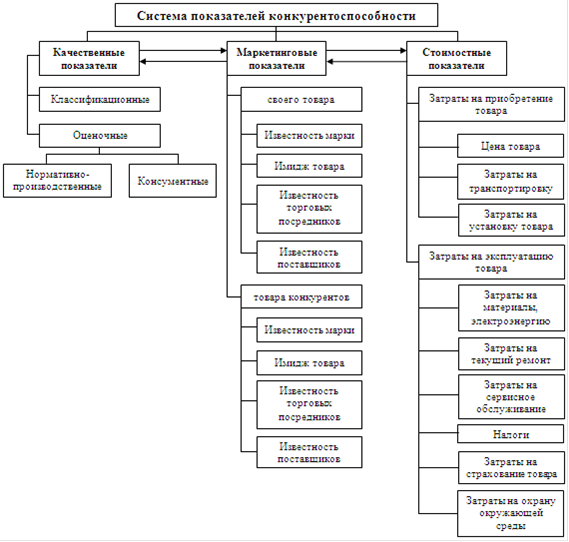 Система показателей конкурентоспособности

Качественные показатели

Классификационные

Оценочные

Нормативно-производственные

Консументные

Маркетинговые показатели

своего товара

Известность марки

Имидж товара

Известность торговых посредников

Известность поставщиков

товара конкурентов

Известность марки

Имидж товара

Известность торговых посредников

Известность поставщиков

Стоимостные показатели

Затраты на приобретение товара

Цена товара

Затраты на транспортировку

Затраты на установку товара

Затраты на эксплуатацию товара

Затраты на материалы, электроэнергию

Затраты на текущий ремонт

Затраты на сервисное обслуживание

Налоги

Затраты на страхование товара

Затраты на охрану окружающей среды